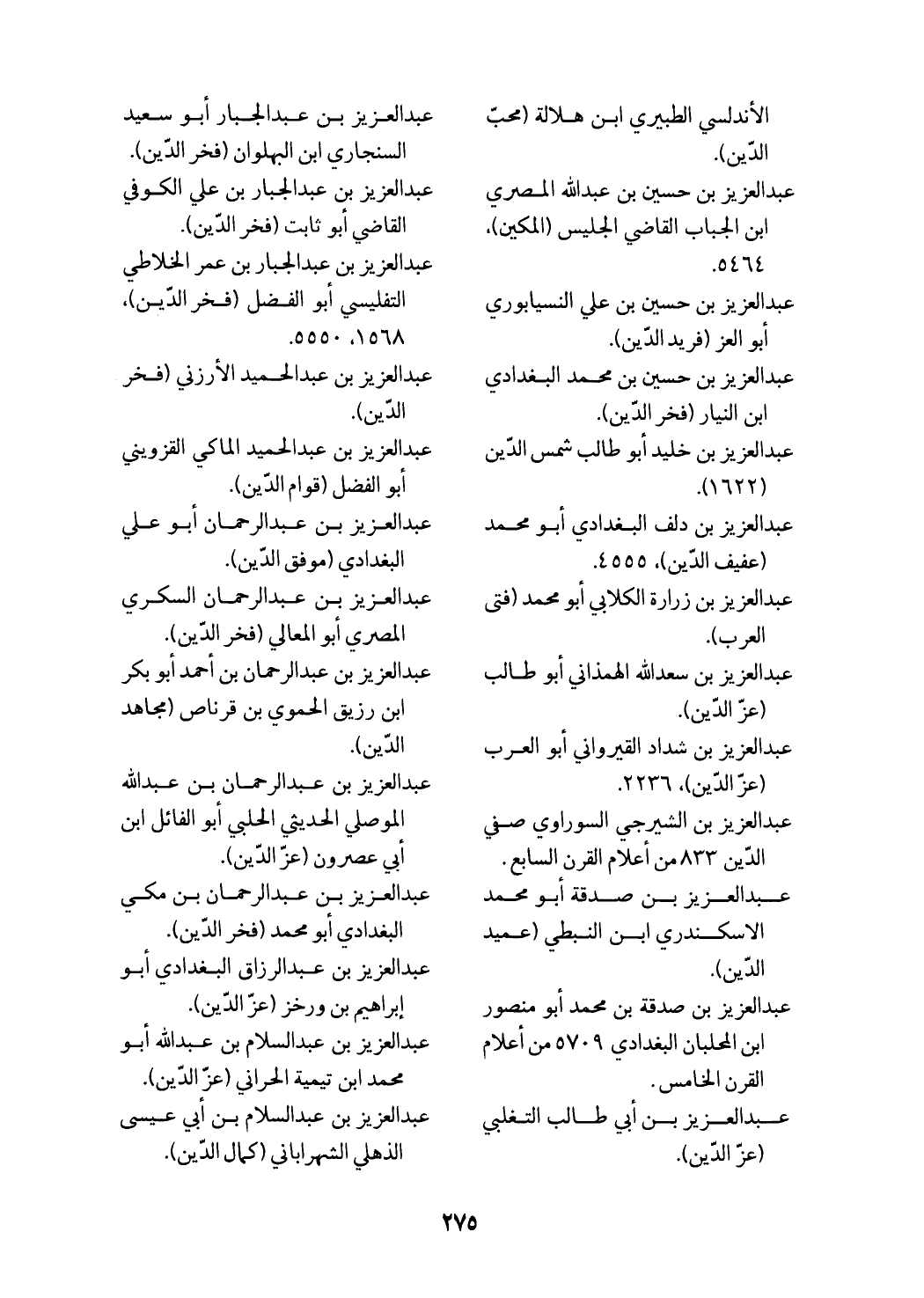 الأندلسي الطبيري ابن هلالة (محبّ الدّين).
عبدالعزيز بن حسين بن عبدالله المصري ابن الجباب القاضي الجليس (المكين)، ٥٤٦٤.
عبدالعزيز بن حسين بن علي النسيابوري أبو العز (فريد الدّين).
عبدالعزيز بن حسين بن محمد البغدادي ابن النيار (فخر الدّين).
عبدالعزيز بن خليد أبو طالب شمس الدّين (١٦٢٢).
عبدالعزيز بن دلف البغدادي أبو محمد (عفيف الدّين)، ٤٥٥٥.
عبدالعزيز بن زرارة الكلابي أبو محمد (فتى العرب).
عبدالعزيز بن سعدالله الهمذاني أبو طالب (عزّ الدّين).
عبدالعزيز بن شداد القيرواني أبو العرب (عزّ الدّين)، ٢٢٣٦.
عبدالعزيز بن الشيرجي السوراوي صفي الدّين ٨٣٣ من أعلام القرن السابع.
عبدالعزيز بن صدقة أبو محمد الاسكندري ابن النبطي (عميد الدّين).
عبدالعزيز بن صدقة بن محمد أبو منصور ابن المحلبان البغدادي ٥٧٠٩ من أعلام القرن الخامس.
عبدالعزيز بن أبي طالب التغلبي (عزّ الدّين).

عبدالعزيز بن عبدالجبار أبو سعيد السنجاري ابن البهلوان (فخر الدّين).
عبدالعزيز بن عبدالجبار بن علي الكوفي القاضي أبو ثابت (فخر الدّين).
عبدالعزيز بن عبدالجبار بن عمر الخلاطي التفليسي أبو الفضل (فخر الدّين)، ١٥٦٨، ٥٥٥٠.
عبدالعزيز بن عبدالحميد الأرزني (فخر الدّين).
عبدالعزيز بن عبدالحميد الماكي القزويني أبو الفضل (قوام الدّين).
عبدالعزيز بن عبدالرحمان أبو علي البغدادي (موفق الدّين).
عبدالعزيز بن عبدالرحمان السكري المصري أبو المعالي (فخر الدّين).
عبدالعزيز بن عبدالرحمان بن أحمد أبو بكر ابن رزيق الحموي بن قرناص (مجاهد الدّين).
عبدالعزيز بن عبدالرحمان بن عبدالله الموصلي الحديثي الحلبي أبو الفائل ابن أبي عصرون (عزّ الدّين).
عبدالعزيز بن عبدالرحمان بن مكي البغدادي أبو محمد (فخر الدّين).
عبدالعزيز بن عبدالرزاق البغدادي أبو إبراهيم بن ورخز (عزّ الدّين).
عبدالعزيز بن عبدالسلام بن عبدالله أبو محمد ابن تيمية الحراني (عزّ الدّين).
عبدالعزيز بن عبدالسلام بن أبي عيسى الذهلي الشهراباني (كمال الدّين).

٢٧٥